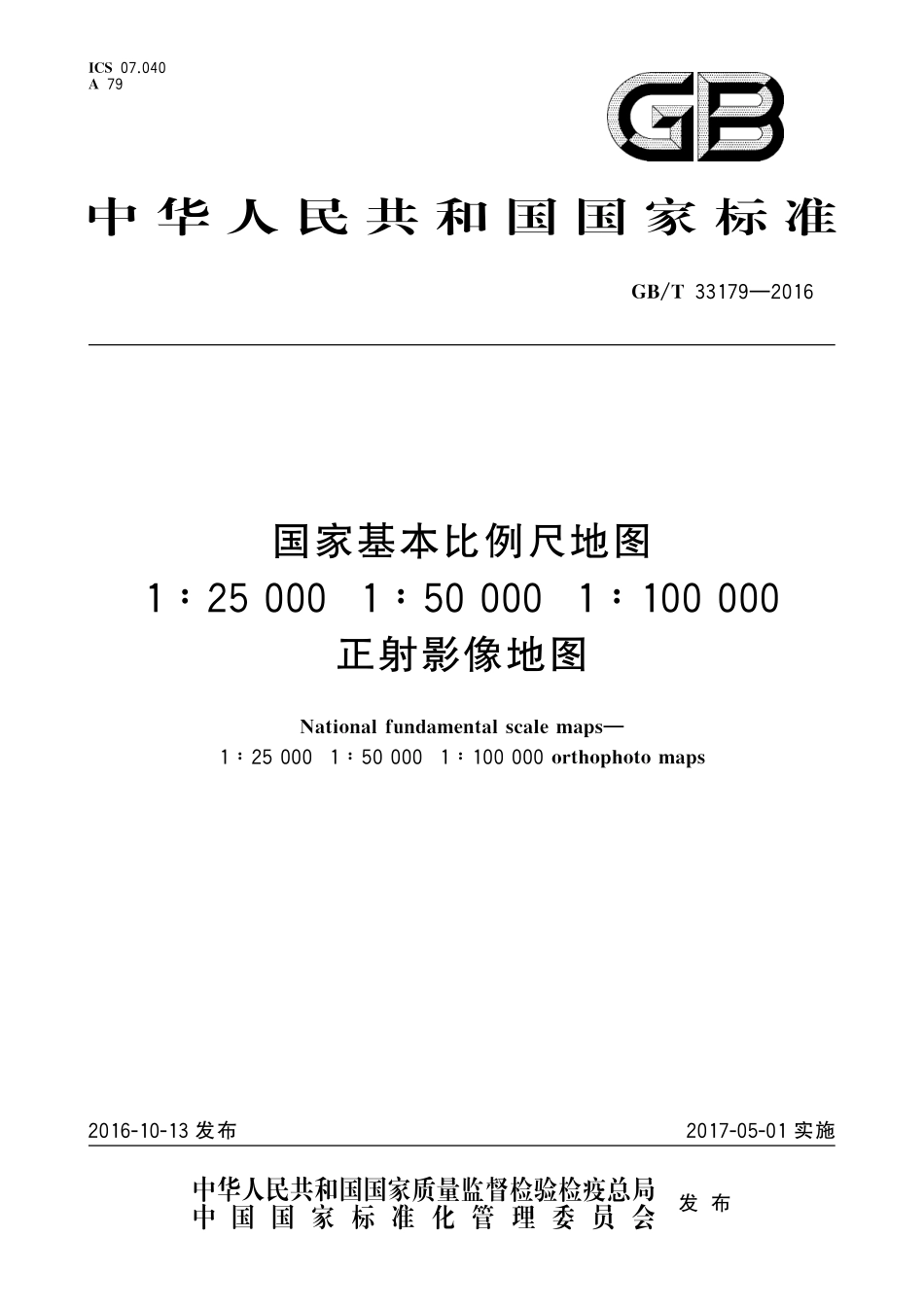 ICS 07.040
A 79

GB

中华人民共和国国家标准

GB/T 33179—2016

国家基本比例尺地图
1∶25 000 1∶50 000 1∶100 000
正射影像地图

National fundamental scale maps—
1∶25 000 1∶50 000 1∶100 000 orthophoto maps

2016-10-13 发布

2017-05-01 实施

中华人民共和国国家质量监督检验检疫总局
中国国家标准化管理委员会
发布